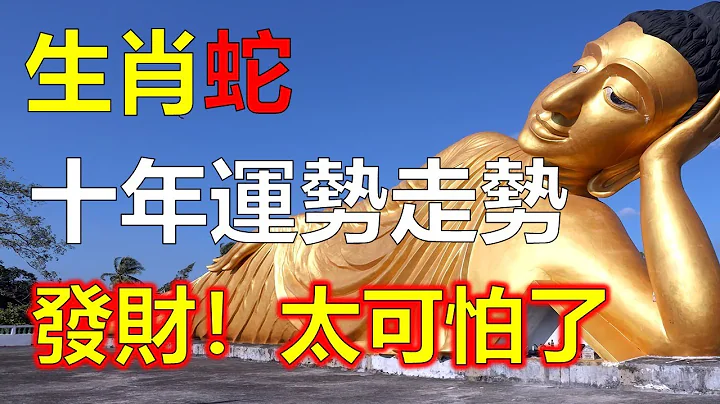 生肖蛇

十年運勢走勢

發財！太可怕了